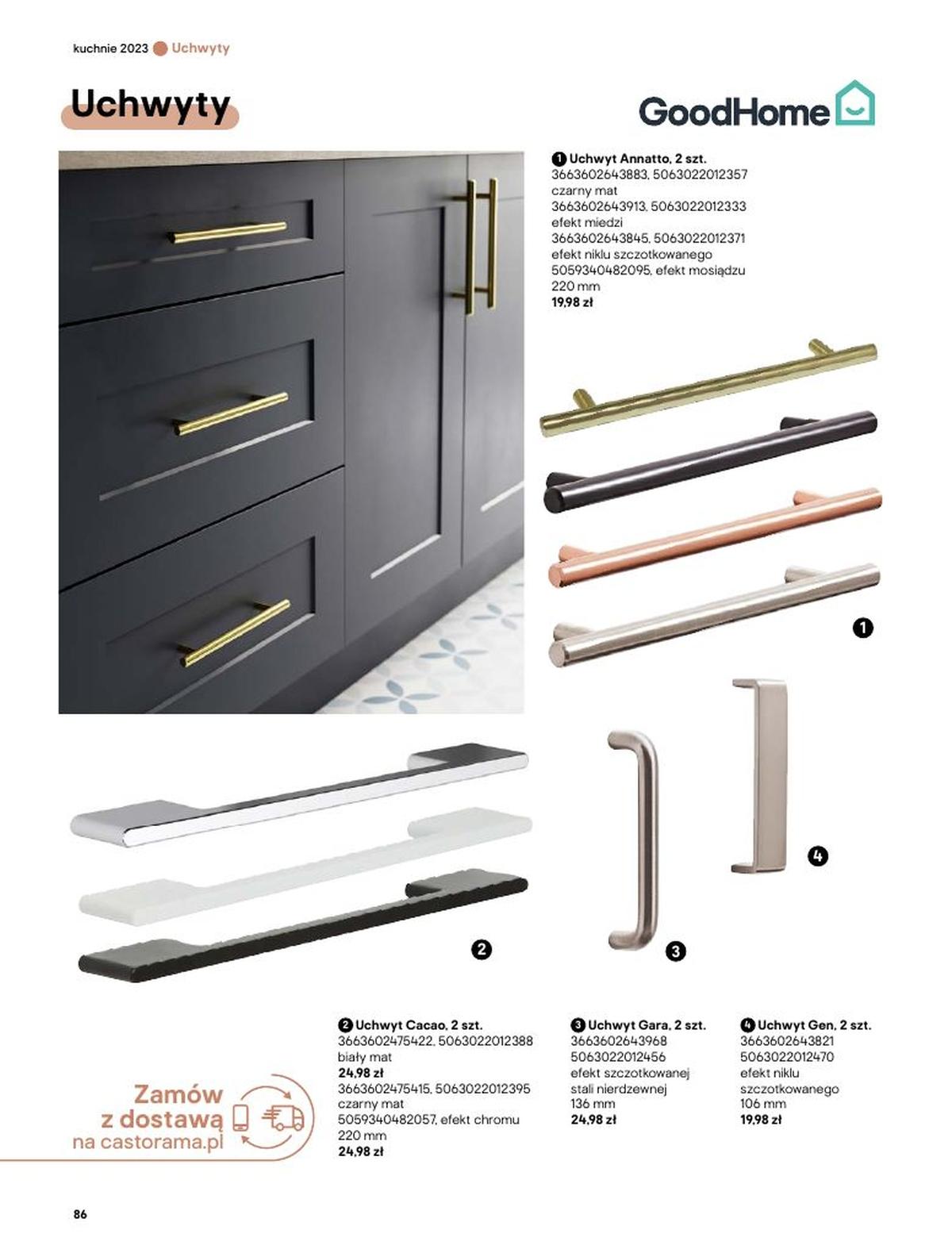 kuchnie 2023 Uchwyty

Uchwyty

GoodHome

1 Uchwyt Annatto, 2 szt.
3663602643883, 5063022012357 czarny mat
3663602643913, 5063022012333 efekt miedzi
3663602643845, 5063022012371 efekt niklu szczotkowanego
5059340482095, efekt mosiądzu
220 mm
19,98 zł

1

4

2

3

2 Uchwyt Cacao, 2 szt.
3663602475422, 5063022012388 biały mat
24,98 zł
3663602475415, 5063022012395 czarny mat
5059340482057, efekt chromu
220 mm
24,98 zł

3 Uchwyt Gara, 2 szt.
3663602643968
5063022012456
efekt szczotkowanej stali nierdzewnej
136 mm
24,98 zł

4 Uchwyt Gen, 2 szt.
3663602643821
5063022012470
efekt niklu szczotkowanego
106 mm
19,98 zł

Zamów z dostawą na castorama.pl

86